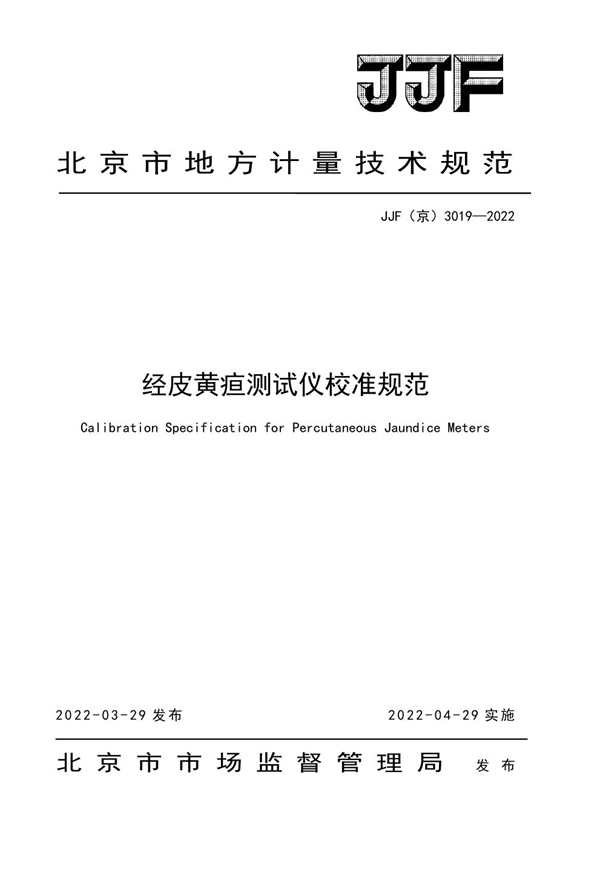 JJF

北京市地方计量技术规范

JJF（京）3019—2022

经皮黄疸测试仪校准规范

Calibration Specification for Percutaneous Jaundice Meters

2022-03-29 发布

2022-04-29 实施

北京市市场监督管理局 发布